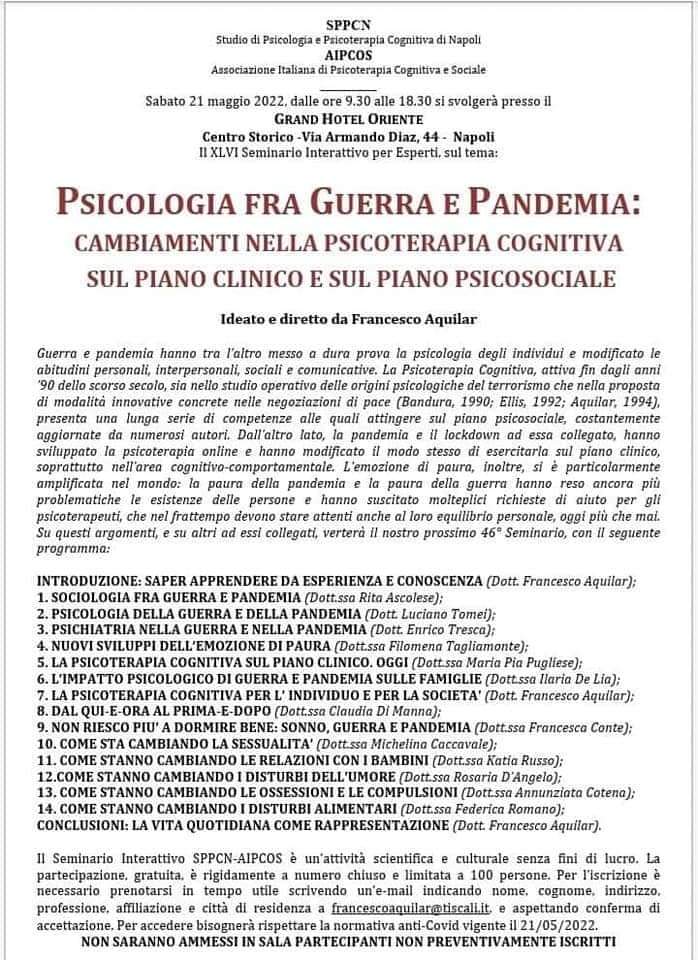 SPPCN
Studio di Psicologia e Psicoterapia Cognitiva di Napoli
AIPCOS
Associazione Italiana di Psicoterapia Cognitiva e Sociale

Sabato 21 maggio 2022, dalle ore 9.30 alle 18.30 si svolgerà presso il
GRAND HOTEL ORIENTE
Centro Storico -Via Armando Diaz, 44 - Napoli
Il XLVI Seminario Interattivo per Esperti, sul tema:

PSICOLOGIA FRA GUERRA E PANDEMIA:
CAMBIAMENTI NELLA PSICOTERAPIA COGNITIVA
SUL PIANO CLINICO E SUL PIANO PSICOSOCIALE

Ideato e diretto da Francesco Aquilar

Guerra e pandemia hanno tra l'altro messo a dura prova la psicologia degli individui e modificato le abitudini personali, interpersonali, sociali e comunicative. La Psicoterapia Cognitiva, attiva fin dagli anni '90 dello scorso secolo, sia nello studio operativo delle origini psicologiche del terrorismo che nella proposta di modalità innovative concrete nelle negoziazioni di pace (Bandura, 1990; Ellis, 1992; Aquilar, 1994), presenta una lunga serie di competenze alle quali attingere sul piano psicosociale, costantemente aggiornate da numerosi autori. Dall'altro lato, la pandemia e il lockdown ad essa collegato, hanno sviluppato la psicoterapia online e hanno modificato il modo stesso di esercitarla sul piano clinico, soprattutto nell'area cognitivo-comportamentale. L'emozione di paura, inoltre, si è particolarmente amplificata nel mondo: la paura della pandemia e la paura della guerra hanno reso ancora più problematiche le esistenze delle persone e hanno suscitato molteplici richieste di aiuto per gli psicoterapeuti, che nel frattempo devono stare attenti anche al loro equilibrio personale, oggi più che mai. Su questi argomenti, e su altri ad essi collegati, verterà il nostro prossimo 46° Seminario, con il seguente programma:

INTRODUZIONE: SAPER APPRENDERE DA ESPERIENZA E CONOSCENZA (Dott. Francesco Aquilar);
1. SOCIOLOGIA FRA GUERRA E PANDEMIA (Dott.ssa Rita Ascolese);
2. PSICOLOGIA DELLA GUERRA E DELLA PANDEMIA (Dott. Luciano Tomei);
3. PSICHIATRIA NELLA GUERRA E NELLA PANDEMIA (Dott. Enrico Tresca);
4. NUOVI SVILUPPI DELL'EMOZIONE DI PAURA (Dott.ssa Filomena Tagliamonte);
5. LA PSICOTERAPIA COGNITIVA SUL PIANO CLINICO. OGGI (Dott.ssa Maria Pia Pugliese);
6. L'IMPATTO PSICOLOGICO DI GUERRA E PANDEMIA SULLE FAMIGLIE (Dott.ssa Ilaria De Lia);
7. LA PSICOTERAPIA COGNITIVA PER L' INDIVIDUO E PER LA SOCIETA' (Dott. Francesco Aquilar);
8. DAL QUI-E-ORA AL PRIMA-E-DOPO (Dott.ssa Claudia Di Manna);
9. NON RIESCO PIU' A DORMIRE BENE: SONNO, GUERRA E PANDEMIA (Dott.ssa Francesca Conte);
10. COME STA CAMBIANDO LA SESSUALITA' (Dott.ssa Michelina Caccavale);
11. COME STANNO CAMBIANDO LE RELAZIONI CON I BAMBINI (Dott.ssa Katia Russo);
12.COME STANNO CAMBIANDO I DISTURBI DELL'UMORE (Dott.ssa Rosaria D'Angelo);
13. COME STANNO CAMBIANDO LE OSSESSIONI E LE COMPULSIONI (Dott.ssa Annunziata Cotena);
14. COME STANNO CAMBIANDO I DISTURBI ALIMENTARI (Dott.ssa Federica Romano);
CONCLUSIONI: LA VITA QUOTIDIANA COME RAPPRESENTAZIONE (Dott. Francesco Aquilar).

Il Seminario Interattivo SPPCN-AIPCOS è un'attività scientifica e culturale senza fini di lucro. La partecipazione, gratuita, è rigidamente a numero chiuso e limitata a 100 persone. Per l'iscrizione è necessario prenotarsi in tempo utile scrivendo un'e-mail indicando nome, cognome, indirizzo, professione, affiliazione e città di residenza a francescoaquilar@tiscali.it, e aspettando conferma di accettazione. Per accedere bisognerà rispettare la normativa anti-Covid vigente il 21/05/2022.
NON SARANNO AMMESSI IN SALA PARTECIPANTI NON PREVENTIVAMENTE ISCRITTI